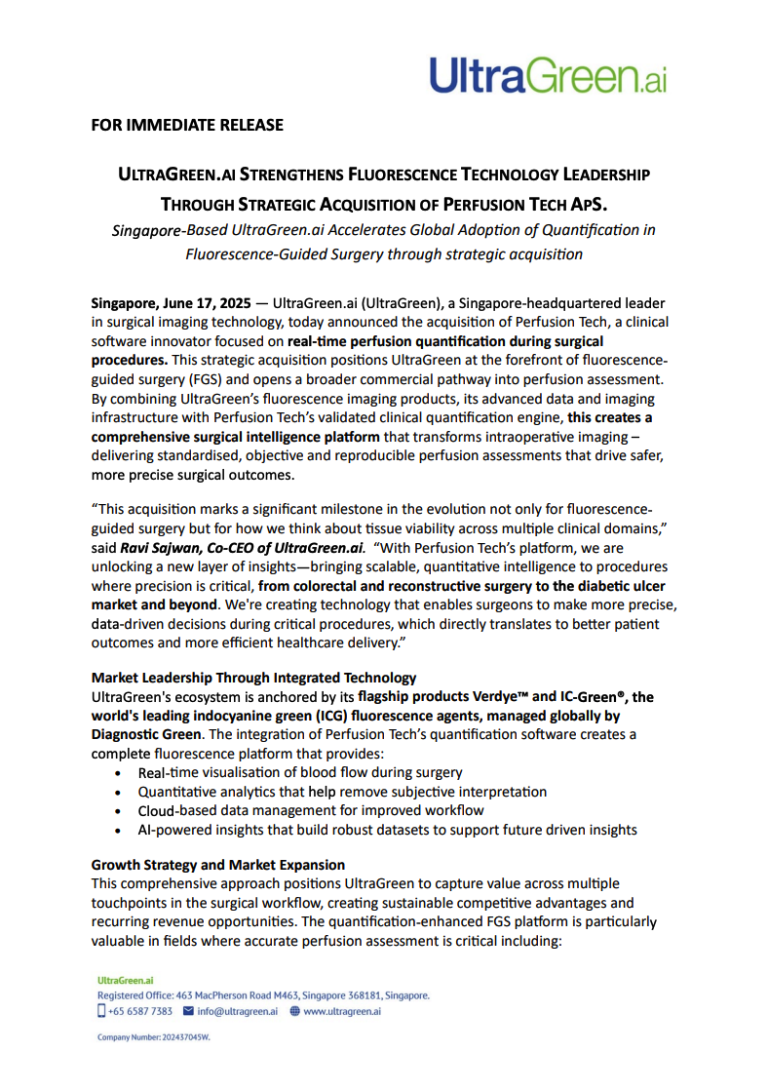 UltraGreen.ai

FOR IMMEDIATE RELEASE

ULTRAGREEN.AI STRENGTHENS FLUORESCENCE TECHNOLOGY LEADERSHIP THROUGH STRATEGIC ACQUISITION OF PERFUSION TECH APS.

Singapore-Based UltraGreen.ai Accelerates Global Adoption of Quantification in Fluorescence-Guided Surgery through strategic acquisition

Singapore, June 17, 2025 — UltraGreen.ai (UltraGreen), a Singapore-headquartered leader in surgical imaging technology, today announced the acquisition of Perfusion Tech, a clinical software innovator focused on real-time perfusion quantification during surgical procedures. This strategic acquisition positions UltraGreen at the forefront of fluorescence-guided surgery (FGS) and opens a broader commercial pathway into perfusion assessment. By combining UltraGreen's fluorescence imaging products, its advanced data and imaging infrastructure with Perfusion Tech's validated clinical quantification engine, this creates a comprehensive surgical intelligence platform that transforms intraoperative imaging – delivering standardised, objective and reproducible perfusion assessments that drive safer, more precise surgical outcomes.

"This acquisition marks a significant milestone in the evolution not only for fluorescence-guided surgery but for how we think about tissue viability across multiple clinical domains," said Ravi Sajwan, Co-CEO of UltraGreen.ai. "With Perfusion Tech's platform, we are unlocking a new layer of insights—bringing scalable, quantitative intelligence to procedures where precision is critical, from colorectal and reconstructive surgery to the diabetic ulcer market and beyond. We're creating technology that enables surgeons to make more precise, data-driven decisions during critical procedures, which directly translates to better patient outcomes and more efficient healthcare delivery."

Market Leadership Through Integrated Technology
UltraGreen's ecosystem is anchored by its flagship products Verdye™ and IC-Green®, the world's leading indocyanine green (ICG) fluorescence agents, managed globally by Diagnostic Green. The integration of Perfusion Tech's quantification software creates a complete fluorescence platform that provides:
• Real-time visualisation of blood flow during surgery
• Quantitative analytics that help remove subjective interpretation
• Cloud-based data management for improved workflow
• AI-powered insights that build robust datasets to support future driven insights

Growth Strategy and Market Expansion
This comprehensive approach positions UltraGreen to capture value across multiple touchpoints in the surgical workflow, creating sustainable competitive advantages and recurring revenue opportunities. The quantification-enhanced FGS platform is particularly valuable in fields where accurate perfusion assessment is critical including:

UltraGreen.ai
Registered Office: 463 MacPherson Road M463, Singapore 368181, Singapore.
+65 6587 7383 info@ultragreen.ai www.ultragreen.ai

Company Number: 202437045W.